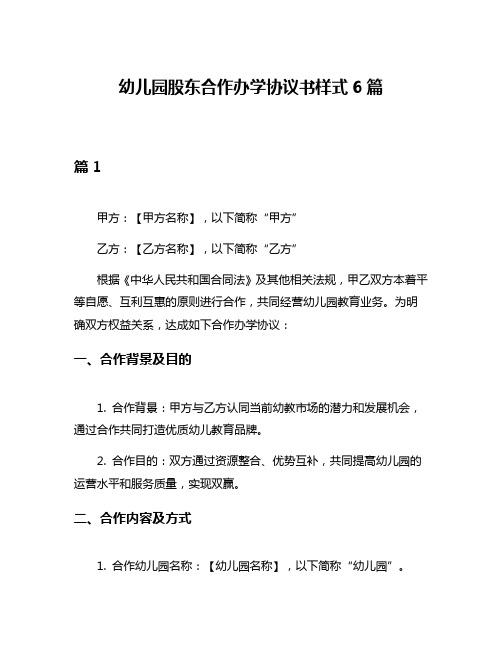 幼儿园股东合作办学协议书样式 6 篇

篇 1

甲方：【甲方名称】，以下简称“甲方”

乙方：【乙方名称】，以下简称“乙方”

根据《中华人民共和国合同法》及其他相关法规，甲乙双方本着平等自愿、互利互惠的原则进行合作，共同经营幼儿园教育业务。为明确双方权益关系，达成如下合作办学协议：

一、合作背景及目的

1. 合作背景：甲方与乙方认同当前幼教市场的潜力和发展机会，通过合作共同打造优质幼儿教育品牌。

2. 合作目的：双方通过资源整合、优势互补，共同提高幼儿园的运营水平和服务质量，实现双赢。

二、合作内容及方式

1. 合作幼儿园名称：【幼儿园名称】，以下简称“幼儿园”。